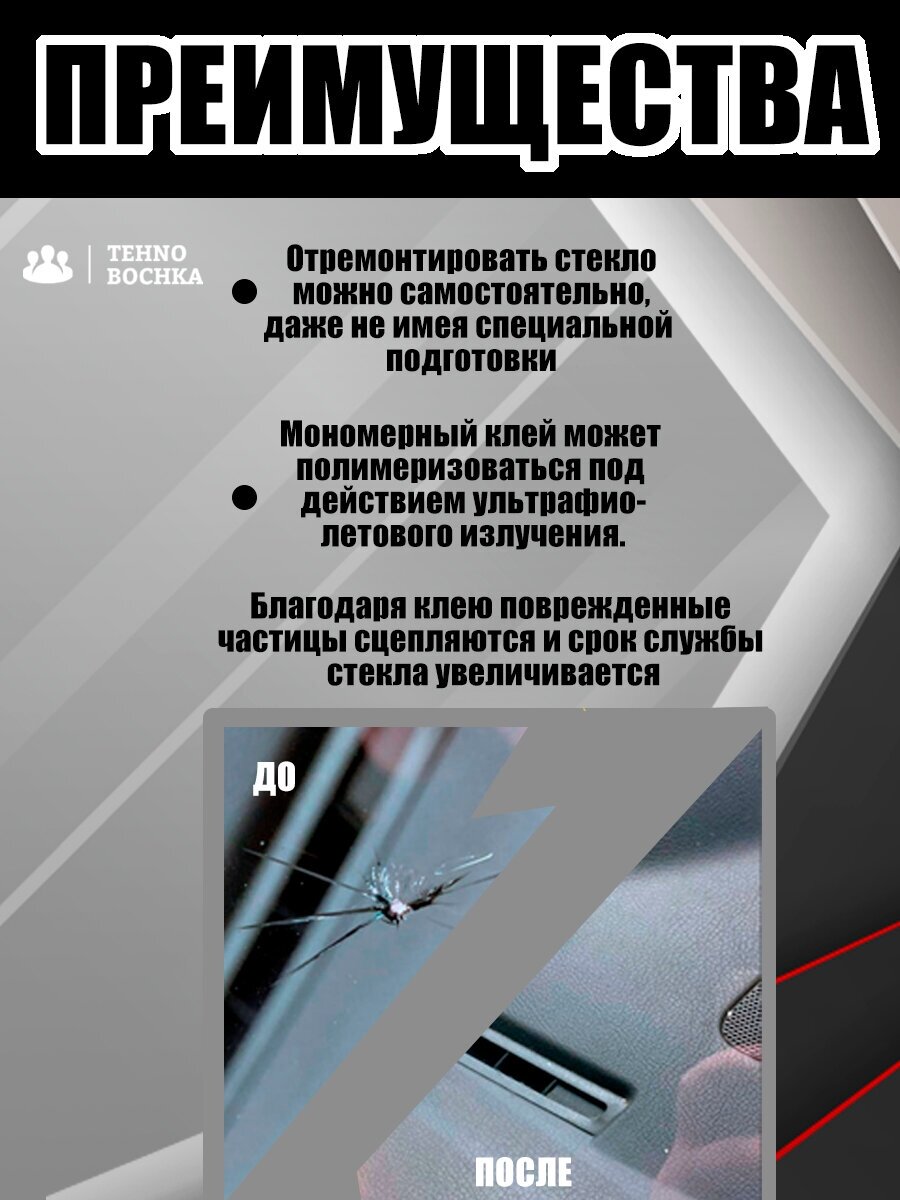 ПРЕИМУЩЕСТВА

TEHNO BOCHKA

Отремонтировать стекло можно самостоятельно, даже не имея специальной подготовки

Мономерный клей может полимеризоваться под действием ультрафиолетового излучения.

Благодаря клею поврежденные частицы сцепляются и срок службы стекла увеличивается

ДО

ПОСЛЕ